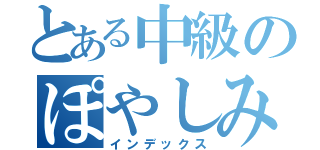 とある中級の
ぽやしみ
インデックス